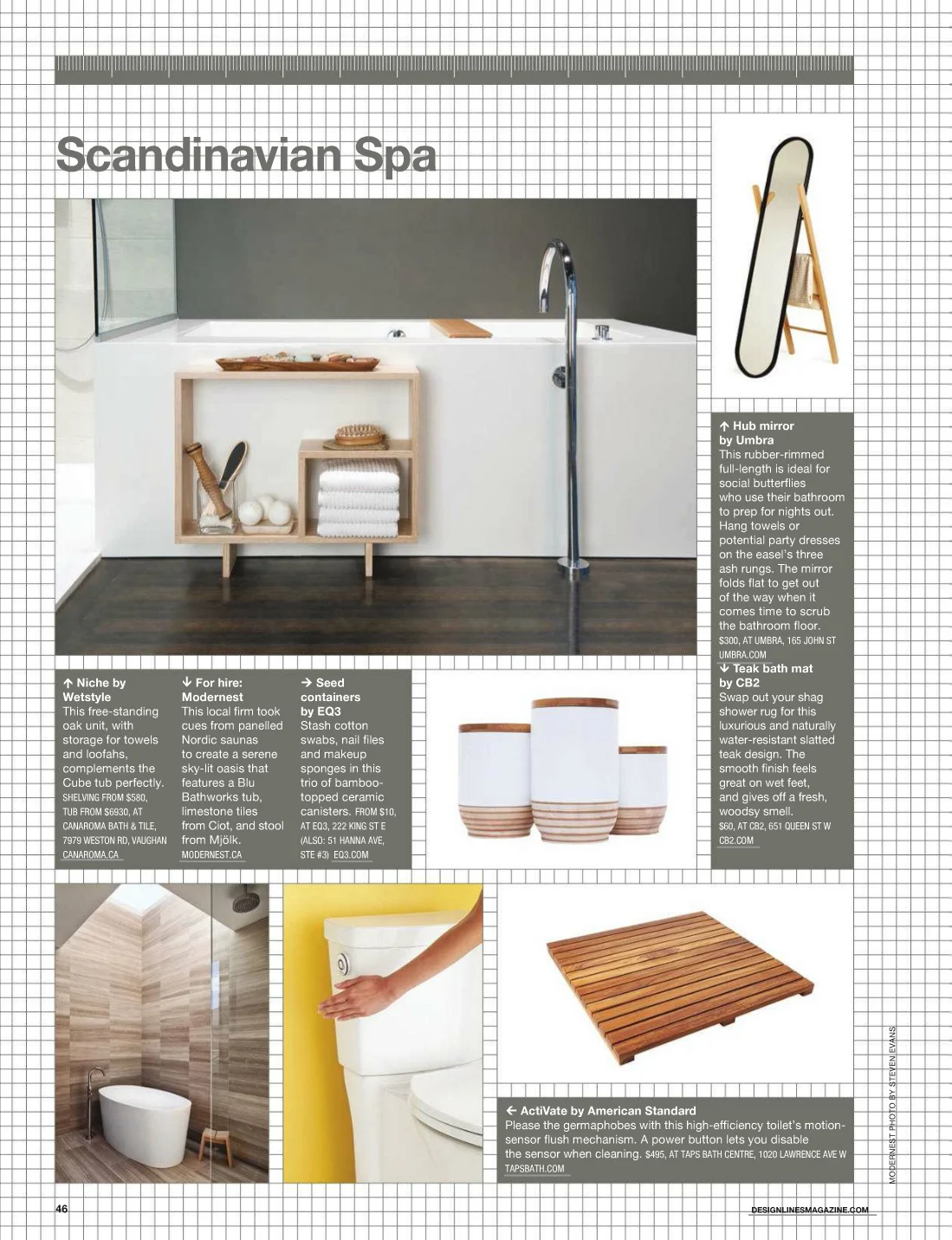 Scandinavian Spa

↑ Hub mirror by Umbra
This rubber-rimmed full-length is ideal for social butterflies who use their bathroom to prep for nights out. Hang towels or potential party dresses on the easel's three ash rungs. The mirror folds flat to get out of the way when it comes time to scrub the bathroom floor. $300, AT UMBRA, 165 JOHN ST UMBRA.COM

↓ Teak bath mat by CB2
Swap out your shag shower rug for this luxurious and naturally water-resistant slatted teak design. The smooth finish feels great on wet feet, and gives off a fresh, woodsy smell. $60, AT CB2, 651 QUEEN ST W CB2.COM

↑ Niche by Wetstyle
This free-standing oak unit, with storage for towels and loofahs, complements the Cube tub perfectly. SHELVING FROM $580, TUB FROM $6930, AT CANAROMA BATH & TILE, 7979 WESTON RD, VAUGHAN CANAROMA.CA

↓ For hire: Modernest
This local firm took cues from panelled Nordic saunas to create a serene sky-lit oasis that features a Blu Bathworks tub, limestone tiles from Ciot, and stool from Mjölk. MODERNEST.CA

→ Seed containers by EQ3
Stash cotton swabs, nail files and makeup sponges in this trio of bamboo-topped ceramic canisters. FROM $10, AT EQ3, 222 KING ST E (ALSO: 51 HANNA AVE, STE #3) EQ3.COM

← ActiVate by American Standard
Please the germaphobes with this high-efficiency toilet's motion-sensor flush mechanism. A power button lets you disable the sensor when cleaning. $495, AT TAPS BATH CENTRE, 1020 LAWRENCE AVE W TAPSBATH.COM

MODERNEST PHOTO BY STEVEN EVANS

46

DESIGNLINESMAGAZINE.COM